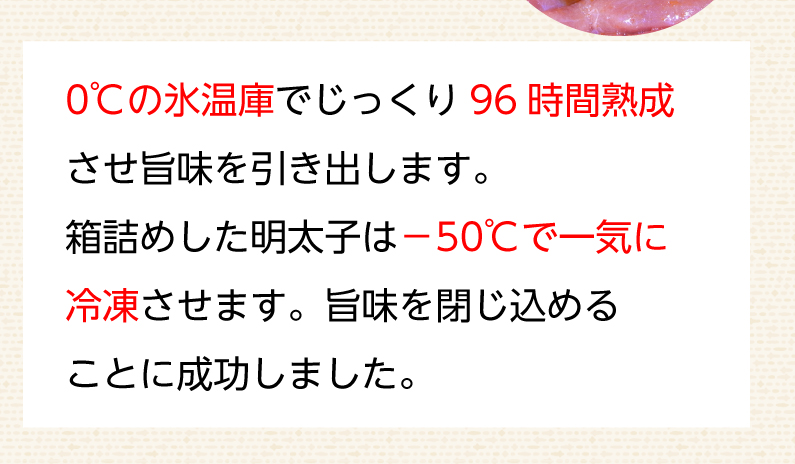 0℃の氷温庫でじっくり 96 時間熟成させ旨味を引き出します。
箱詰めした明太子は－50℃で一気に冷凍させます。旨味を閉じ込めることに成功しました。